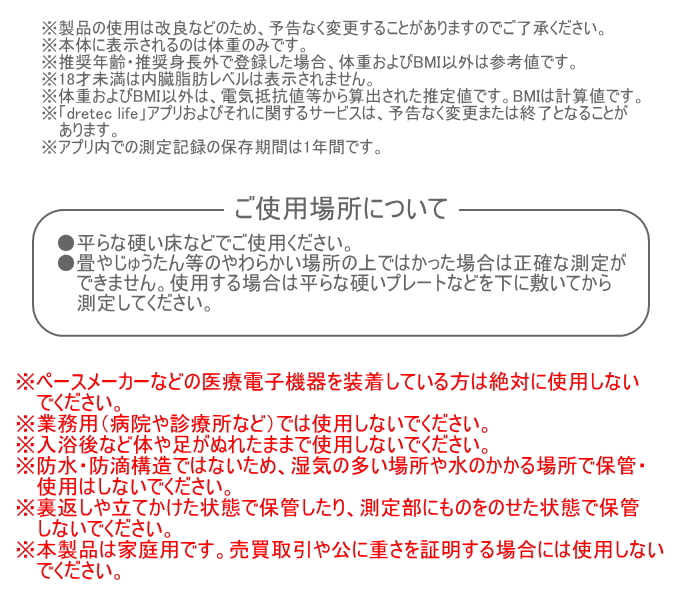 ※製品の使用は改良などのため、予告なく変更することがありますのでご了承ください。
※本体に表示されるのは体重のみです。
※推奨年齢・推奨身長外で登録した場合、体重およびBMI以外は参考値です。
※18才未満は内臓脂肪レベルは表示されません。
※体重およびBMI以外は、電気抵抗値等から算出された推定値です。BMIは計算値です。
※「dretec life」アプリおよびそれに関するサービスは、予告なく変更または終了となることがあります。
※アプリ内での測定記録の保存期間は1年間です。

ご使用場所について

●平らな硬い床などでご使用ください。
●畳やじゅうたん等のやわらかい場所の上ではかった場合は正確な測定ができません。使用する場合は平らな硬いプレートなどを下に敷いてから測定してください。

※ペースメーカーなどの医療電子機器を装着している方は絶対に使用しないでください。
※業務用（病院や診療所など）では使用しないでください。
※入浴後など体や足がぬれたままで使用しないでください。
※防水・防滴構造ではないため、湿気の多い場所や水のかかる場所で保管・使用はしないでください。
※裏返しや立てかけた状態で保管したり、測定部にものをのせた状態で保管しないでください。
※本製品は家庭用です。売買取引や公に重さを証明する場合には使用しないでください。